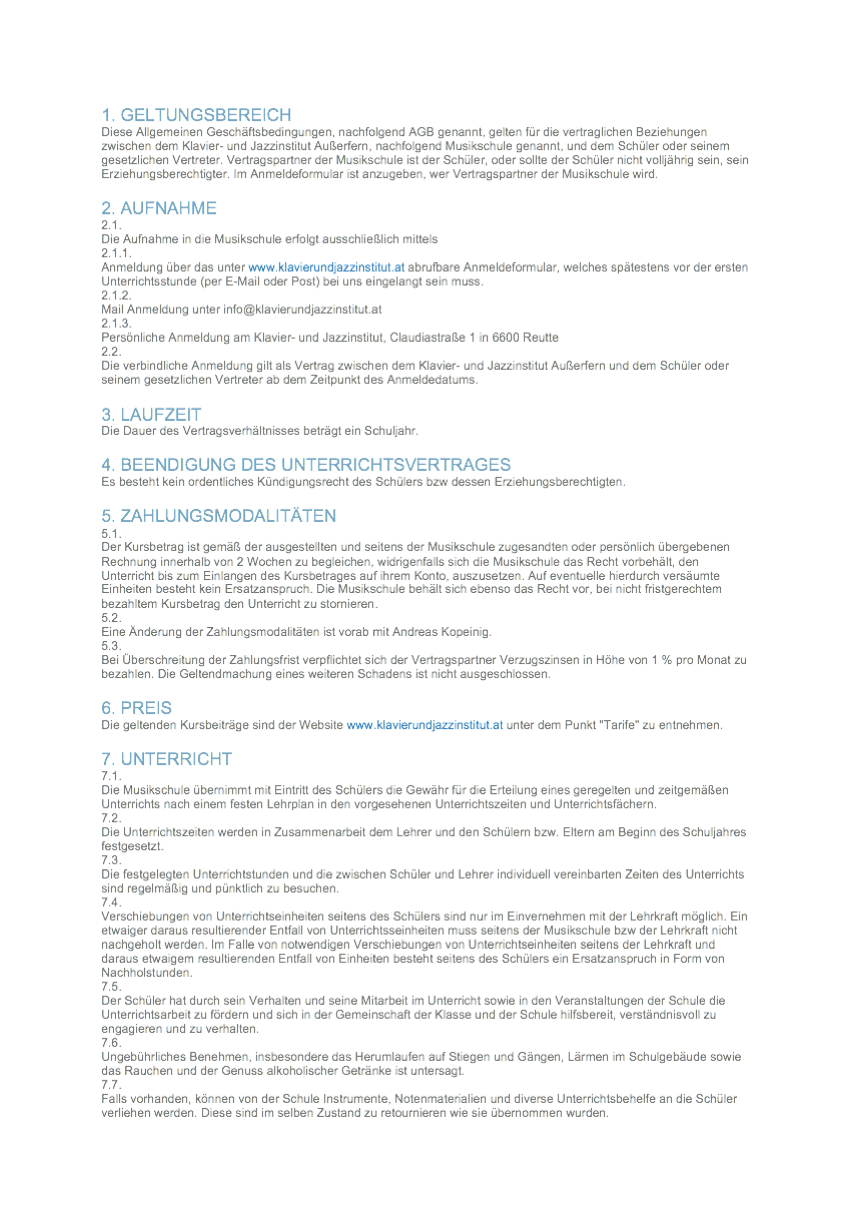 1. GELTUNGSBEREICH
Diese Allgemeinen Geschäftsbedingungen, nachfolgend AGB genannt, gelten für die vertraglichen Beziehungen zwischen dem Klavier- und Jazzinstitut Außerfern, nachfolgend Musikschule genannt, und dem Schüler oder seinem gesetzlichen Vertreter. Vertragspartner der Musikschule ist der Schüler, oder sollte der Schüler nicht volljährig sein, sein Erziehungsberechtigter. Im Anmeldeformular ist anzugeben, wer Vertragspartner der Musikschule wird.

2. AUFNAHME
2.1.
Die Aufnahme in die Musikschule erfolgt ausschließlich mittels
2.1.1.
Anmeldung über das unter www.klavierundjazzinstitut.at abrufbare Anmeldeformular, welches spätestens vor der ersten Unterrichtsstunde (per E-Mail oder Post) bei uns eingelangt sein muss.
2.1.2.
Mail Anmeldung unter info@klavierundjazzinstitut.at
2.1.3.
Persönliche Anmeldung am Klavier- und Jazzinstitut, Claudiastraße 1 in 6600 Reutte
2.2.
Die verbindliche Anmeldung gilt als Vertrag zwischen dem Klavier- und Jazzinstitut Außerfern und dem Schüler oder seinem gesetzlichen Vertreter ab dem Zeitpunkt des Anmeldedatums.

3. LAUFZEIT
Die Dauer des Vertragsverhältnisses beträgt ein Schuljahr.

4. BEENDIGUNG DES UNTERRICHTSVERTRAGES
Es besteht kein ordentliches Kündigungsrecht des Schülers bzw dessen Erziehungsberechtigten.

5. ZAHLUNGSMODALITÄTEN
5.1.
Der Kursbetrag ist gemäß der ausgestellten und seitens der Musikschule zugesandten oder persönlich übergebenen Rechnung innerhalb von 2 Wochen zu begleichen, widrigenfalls sich die Musikschule das Recht vorbehält, den Unterricht bis zum Einlangen des Kursbetrages auf ihrem Konto, auszusetzen. Auf eventuelle hierdurch versäumte Einheiten besteht kein Ersatzanspruch. Die Musikschule behält sich ebenso das Recht vor, bei nicht fristgerechtem bezahltem Kursbetrag den Unterricht zu stornieren.
5.2.
Eine Änderung der Zahlungsmodalitäten ist vorab mit Andreas Kopeinig.
5.3.
Bei Überschreitung der Zahlungsfrist verpflichtet sich der Vertragspartner Verzugszinsen in Höhe von 1 % pro Monat zu bezahlen. Die Geltendmachung eines weiteren Schadens ist nicht ausgeschlossen.

6. PREIS
Die geltenden Kursbeiträge sind der Website www.klavierundjazzinstitut.at unter dem Punkt "Tarife" zu entnehmen.

7. UNTERRICHT
7.1.
Die Musikschule übernimmt mit Eintritt des Schülers die Gewähr für die Erteilung eines geregelten und zeitgemäßen Unterrichts nach einem festen Lehrplan in den vorgesehenen Unterrichtszeiten und Unterrichtsfächern.
7.2.
Die Unterrichtszeiten werden in Zusammenarbeit dem Lehrer und den Schülern bzw. Eltern am Beginn des Schuljahres festgesetzt.
7.3.
Die festgelegten Unterrichtstunden und die zwischen Schüler und Lehrer individuell vereinbarten Zeiten des Unterrichts sind regelmäßig und pünktlich zu besuchen.
7.4.
Verschiebungen von Unterrichtseinheiten seitens des Schülers sind nur im Einvernehmen mit der Lehrkraft möglich. Ein etwaiger daraus resultierender Entfall von Unterrichtsseinheiten muss seitens der Musikschule bzw der Lehrkraft nicht nachgeholt werden. Im Falle von notwendigen Verschiebungen von Unterrichtseinheiten seitens der Lehrkraft und daraus etwaigem resultierenden Entfall von Einheiten besteht seitens des Schülers ein Ersatzanspruch in Form von Nachholstunden.
7.5.
Der Schüler hat durch sein Verhalten und seine Mitarbeit im Unterricht sowie in den Veranstaltungen der Schule die Unterrichtsarbeit zu fördern und sich in der Gemeinschaft der Klasse und der Schule hilfsbereit, verständnisvoll zu engagieren und zu verhalten.
7.6.
Ungebührliches Benehmen, insbesondere das Herumlaufen auf Stiegen und Gängen, Lärmen im Schulgebäude sowie das Rauchen und der Genuss alkoholischer Getränke ist untersagt.
7.7.
Falls vorhanden, können von der Schule Instrumente, Notenmaterialien und diverse Unterrichtsbehelfe an die Schüler verliehen werden. Diese sind im selben Zustand zu retournieren wie sie übernommen wurden.